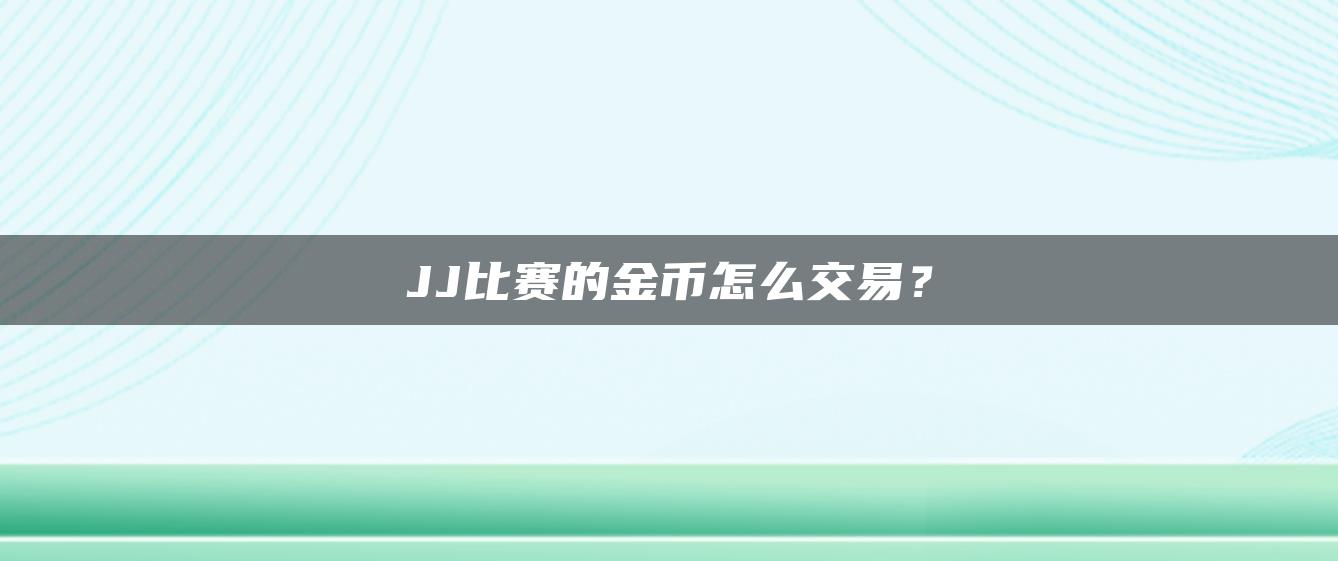 JJ比赛的金币怎么交易？